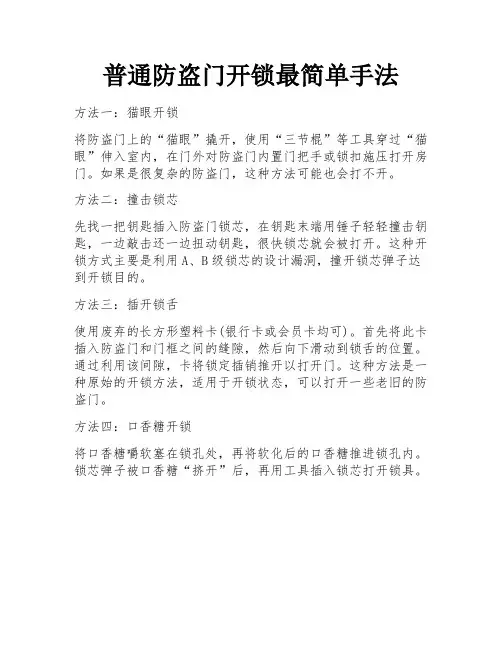 普通防盗门开锁最简单手法

方法一：猫眼开锁

将防盗门上的“猫眼”撬开，使用“三节棍”等工具穿过“猫眼”伸入室内，在门外对防盗门内置门把手或锁扣施压打开房门。如果是很复杂的防盗门，这种方法可能也会打不开。

方法二：撞击锁芯

先找一把钥匙插入防盗门锁芯，在钥匙末端用锤子轻轻撞击钥匙，一边敲击还一边扭动钥匙，很快锁芯就会被打开。这种开锁方式主要是利用A、B级锁芯的设计漏洞，撞开锁芯弹子达到开锁目的。

方法三：插开锁舌

使用废弃的长方形塑料卡(银行卡或会员卡均可)。首先将此卡插入防盗门和门框之间的缝隙，然后向下滑动到锁舌的位置。通过利用该间隙，卡将锁定插销推开以打开门。这种方法是一种原始的开锁方法，适用于开锁状态，可以打开一些老旧的防盗门。

方法四：口香糖开锁

将口香糖嚼软塞在锁孔处，再将软化后的口香糖推进锁孔内。锁芯弹子被口香糖“挤开”后，再用工具插入锁芯打开锁具。